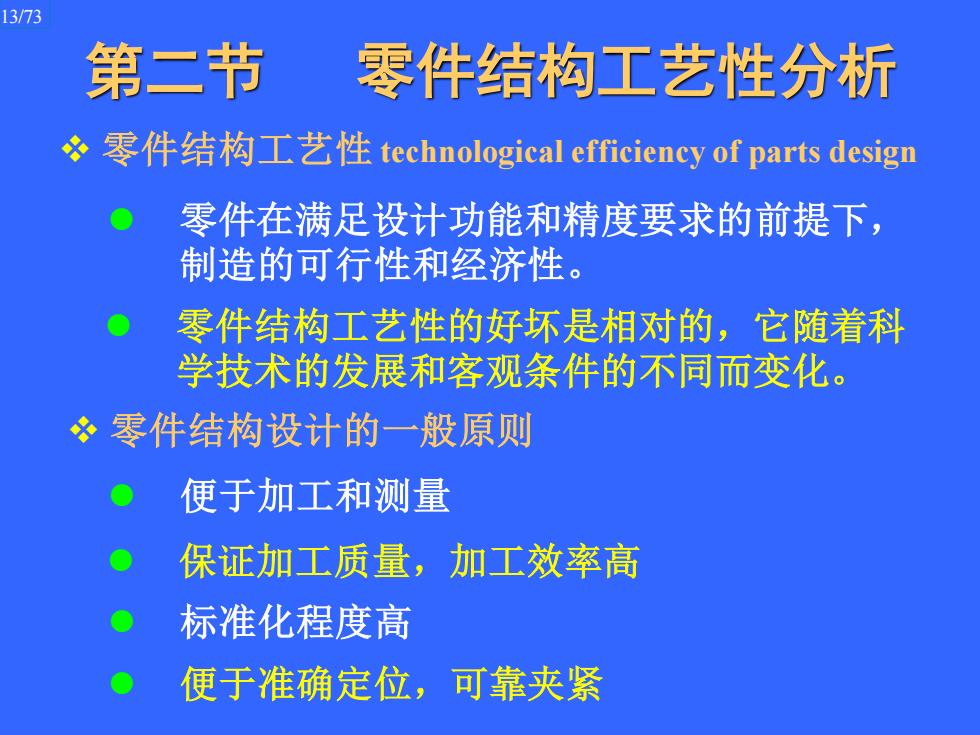 13/73

第二节　零件结构工艺性分析

❖ 零件结构工艺性 technological efficiency of parts design

● 零件在满足设计功能和精度要求的前提下，制造的可行性和经济性。

● 零件结构工艺性的好坏是相对的，它随着科学技术的发展和客观条件的不同而变化。

❖ 零件结构设计的一般原则

● 便于加工和测量

● 保证加工质量，加工效率高

● 标准化程度高

● 便于准确定位，可靠夹紧